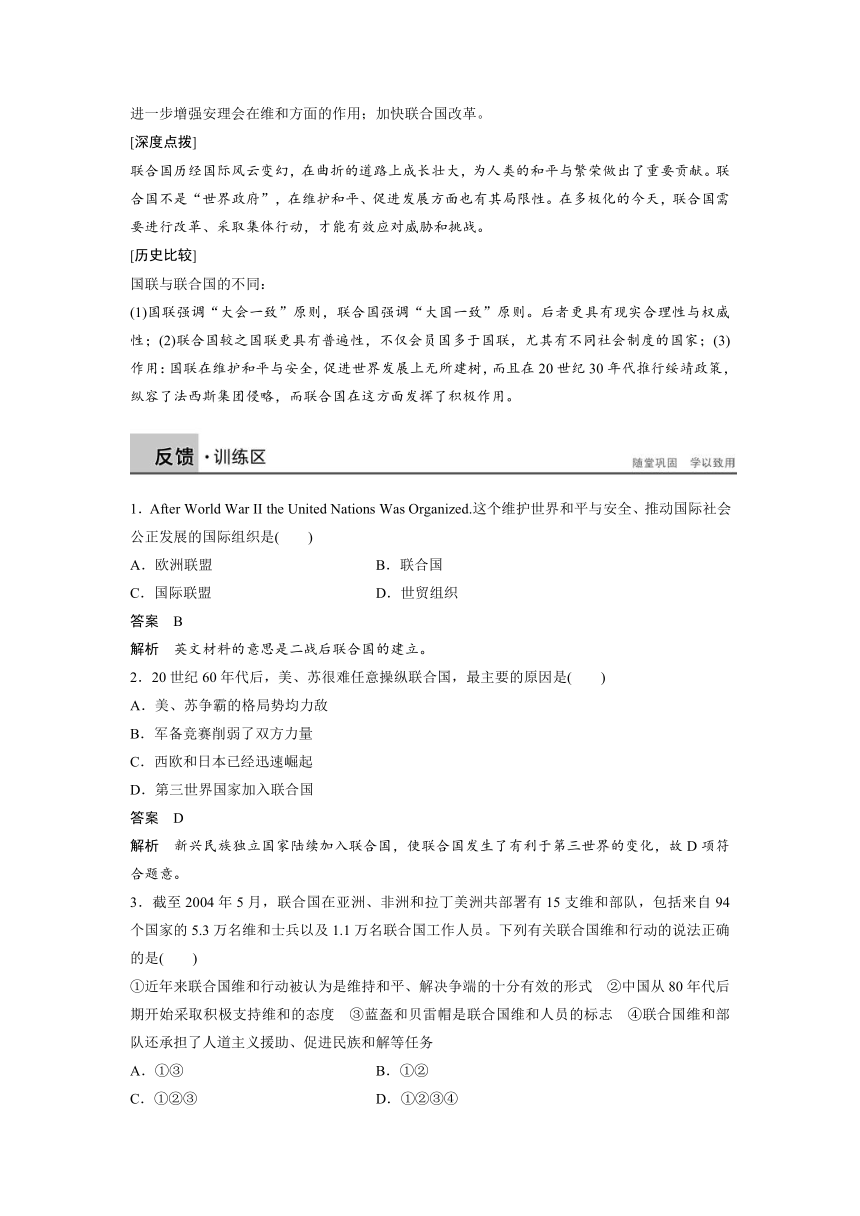 进一步增强安理会在维和方面的作用；加快联合国改革。

[深度点拨]

联合国历经国际风云变幻，在曲折的道路上成长壮大，为人类的和平与繁荣做出了重要贡献。联合国不是“世界政府”，在维护和平、促进发展方面也有其局限性。在多极化的今天，联合国需要进行改革、采取集体行动，才能有效应对威胁和挑战。

[历史比较]

国联与联合国的不同：

(1)国联强调“大会一致”原则，联合国强调“大国一致”原则。后者更具有现实合理性与权威性；(2)联合国较之国联更具有普遍性，不仅会员国多于国联，尤其有不同社会制度的国家；(3)作用：国联在维护和平与安全，促进世界发展上无所建树，而且在20世纪30年代推行绥靖政策，纵容了法西斯集团侵略，而联合国在这方面发挥了积极作用。

反馈·训练区

随堂巩固　学以致用

1．After World War II the United Nations Was Organized.这个维护世界和平与安全、推动国际社会公正发展的国际组织是(　　)

A．欧洲联盟　　B．联合国

C．国际联盟　　D．世贸组织

答案　B

解析　英文材料的意思是二战后联合国的建立。

2．20世纪60年代后，美、苏很难任意操纵联合国，最主要的原因是(　　)

A．美、苏争霸的格局势均力敌

B．军备竞赛削弱了双方力量

C．西欧和日本已经迅速崛起

D．第三世界国家加入联合国

答案　D

解析　新兴民族独立国家陆续加入联合国，使联合国发生了有利于第三世界的变化，故D项符合题意。

3．截至2004年5月，联合国在亚洲、非洲和拉丁美洲共部署有15支维和部队，包括来自94个国家的5.3万名维和士兵以及1.1万名联合国工作人员。下列有关联合国维和行动的说法正确的是(　　)

①近年来联合国维和行动被认为是维持和平、解决争端的十分有效的形式　②中国从80年代后期开始采取积极支持维和的态度　③蓝盔和贝雷帽是联合国维和人员的标志　④联合国维和部队还承担了人道主义援助、促进民族和解等任务

A．①③　　B．①②

C．①②③　　D．①②③④